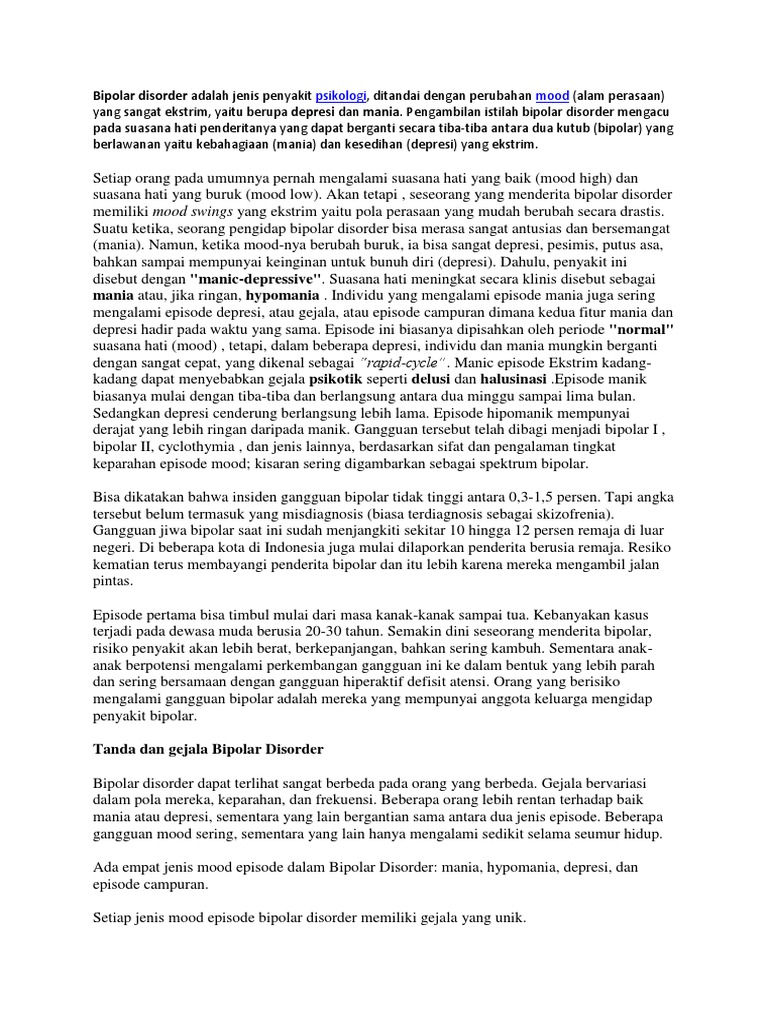 Bipolar disorder adalah jenis penyakit psikologi, ditandai dengan perubahan mood (alam perasaan) yang sangat ekstrim, yaitu berupa depresi dan mania. Pengambilan istilah bipolar disorder mengacu pada suasana hati penderitanya yang dapat berganti secara tiba-tiba antara dua kutub (bipolar) yang berlawanan yaitu kebahagiaan (mania) dan kesedihan (depresi) yang ekstrim.

Setiap orang pada umumnya pernah mengalami suasana hati yang baik (mood high) dan suasana hati yang buruk (mood low). Akan tetapi , seseorang yang menderita bipolar disorder memiliki mood swings yang ekstrim yaitu pola perasaan yang mudah berubah secara drastis. Suatu ketika, seorang pengidap bipolar disorder bisa merasa sangat antusias dan bersemangat (mania). Namun, ketika mood-nya berubah buruk, ia bisa sangat depresi, pesimis, putus asa, bahkan sampai mempunyai keinginan untuk bunuh diri (depresi). Dahulu, penyakit ini disebut dengan "manic-depressive". Suasana hati meningkat secara klinis disebut sebagai mania atau, jika ringan, hypomania . Individu yang mengalami episode mania juga sering mengalami episode depresi, atau gejala, atau episode campuran dimana kedua fitur mania dan depresi hadir pada waktu yang sama. Episode ini biasanya dipisahkan oleh periode "normal" suasana hati (mood) , tetapi, dalam beberapa depresi, individu dan mania mungkin berganti dengan sangat cepat, yang dikenal sebagai "rapid-cycle". Manic episode Ekstrim kadang-kadang dapat menyebabkan gejala psikotik seperti delusi dan halusinasi .Episode manik biasanya mulai dengan tiba-tiba dan berlangsung antara dua minggu sampai lima bulan. Sedangkan depresi cenderung berlangsung lebih lama. Episode hipomanik mempunyai derajat yang lebih ringan daripada manik. Gangguan tersebut telah dibagi menjadi bipolar I , bipolar II, cyclothymia , dan jenis lainnya, berdasarkan sifat dan pengalaman tingkat keparahan episode mood; kisaran sering digambarkan sebagai spektrum bipolar.

Bisa dikatakan bahwa insiden gangguan bipolar tidak tinggi antara 0,3-1,5 persen. Tapi angka tersebut belum termasuk yang misdiagnosis (biasa terdiagnosis sebagai skizofrenia). Gangguan jiwa bipolar saat ini sudah menjangkiti sekitar 10 hingga 12 persen remaja di luar negeri. Di beberapa kota di Indonesia juga mulai dilaporkan penderita berusia remaja. Resiko kematian terus membayangi penderita bipolar dan itu lebih karena mereka mengambil jalan pintas.

Episode pertama bisa timbul mulai dari masa kanak-kanak sampai tua. Kebanyakan kasus terjadi pada dewasa muda berusia 20-30 tahun. Semakin dini seseorang menderita bipolar, risiko penyakit akan lebih berat, berkepanjangan, bahkan sering kambuh. Sementara anak-anak berpotensi mengalami perkembangan gangguan ini ke dalam bentuk yang lebih parah dan sering bersamaan dengan gangguan hiperaktif defisit atensi. Orang yang berisiko mengalami gangguan bipolar adalah mereka yang mempunyai anggota keluarga mengidap penyakit bipolar.

Tanda dan gejala Bipolar Disorder

Bipolar disorder dapat terlihat sangat berbeda pada orang yang berbeda. Gejala bervariasi dalam pola mereka, keparahan, dan frekuensi. Beberapa orang lebih rentan terhadap baik mania atau depresi, sementara yang lain bergantian sama antara dua jenis episode. Beberapa gangguan mood sering, sementara yang lain hanya mengalami sedikit selama seumur hidup.

Ada empat jenis mood episode dalam Bipolar Disorder: mania, hypomania, depresi, dan episode campuran.

Setiap jenis mood episode bipolar disorder memiliki gejala yang unik.